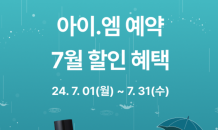 아이.엠 예약
7월 할인 혜택

24. 7. 01(월) ~ 7. 31(수)